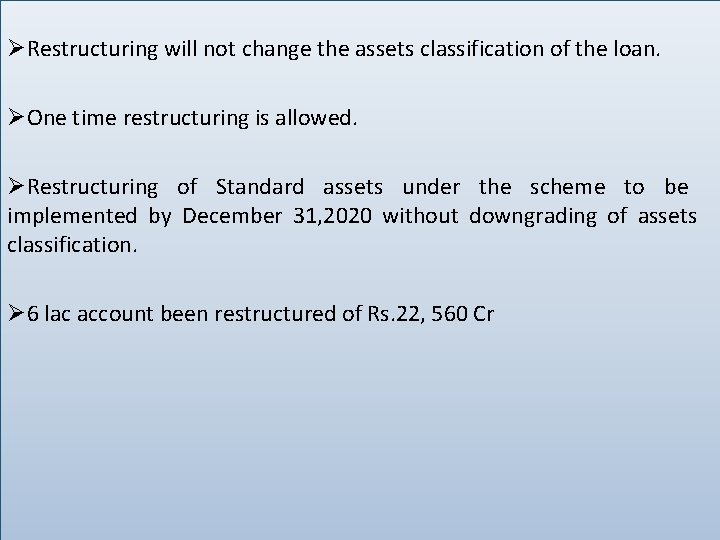 ➢Restructuring will not change the assets classification of the loan.

➢One time restructuring is allowed.

➢Restructuring of Standard assets under the scheme to be implemented by December 31,2020 without downgrading of assets classification.

➢6 lac account been restructured of Rs.22, 560 Cr